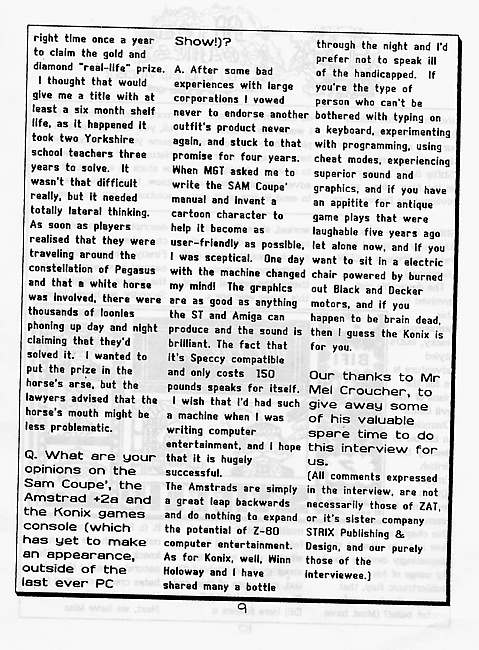 right time once a year to claim the gold and diamond "real-life" prize. I thought that would give me a title with at least a six month shelf life, as it happened it took two Yorkshire school teachers three years to solve. It wasn't that difficult really, but it needed totally lateral thinking. As soon as players realised that they were traveling around the constellation of Pegasus and that a white horse was involved, there were thousands of loonies phoning up day and night claiming that they'd solved it. I wanted to put the prize in the horse's arse, but the lawyers advised that the horse's mouth might be less problematic.

Q. What are your opinions on the Sam Coupe', the Amstrad +2a and the Konix games console (which has yet to make an appearance, outside of the last ever PC Show!)?

A. After some bad experiences with large corporations I vowed never to endorse another outfit's product never again, and stuck to that promise for four years. When MGT asked me to write the SAM Coupe' manual and invent a cartoon character to help it become as user-friendly as possible, I was sceptical. One day with the machine changed my mind! The graphics are as good as anything the ST and Amiga can produce and the sound is brilliant. The fact that it's Speccy compatible and only costs 150 pounds speaks for itself. I wish that I'd had such a machine when I was writing computer entertainment, and I hope that it is hugely successful.
The Amstrads are simply a great leap backwards and do nothing to expand the potential of Z-80 computer entertainment. As for Konix, well, Winn Holoway and I have shared many a bottle through the night and I'd prefer not to speak ill of the handicapped. If you're the type of person who can't be bothered with typing on a keyboard, experimenting with programming, using cheat modes, experiencing superior sound and graphics, and if you have an appitite for antique game plays that were laughable five years ago let alone now, and if you want to sit in a electric chair powered by burned out Black and Decker motors, and if you happen to be brain dead, then I guess the Konix is for you.

Our thanks to Mr Mel Croucher, to give away some of his valuable spare time to do this interview for us.
(All comments expressed in the interview, are not necessarily those of ZAT, or it's sister company STRIX Publishing & Design, and our purely those of the interviewee.)

9